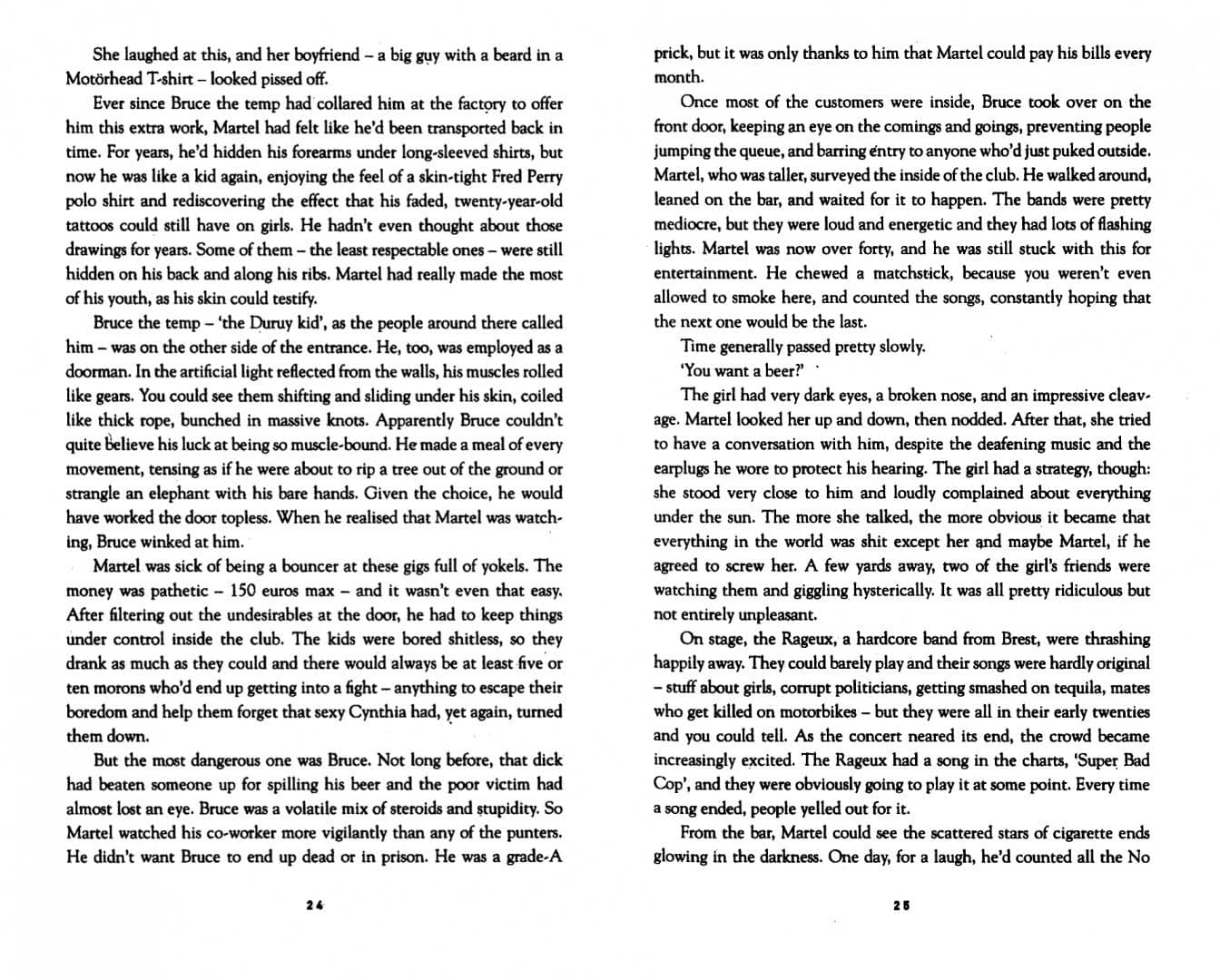 She laughed at this, and her boyfriend – a big guy with a beard in a Motörhead T-shirt – looked pissed off.

Ever since Bruce the temp had collared him at the factory to offer him this extra work, Martel had felt like he'd been transported back in time. For years, he'd hidden his forearms under long-sleeved shirts, but now he was like a kid again, enjoying the feel of a skin-tight Fred Perry polo shirt and rediscovering the effect that his faded, twenty-year-old tattoos could still have on girls. He hadn't even thought about those drawings for years. Some of them – the least respectable ones – were still hidden on his back and along his ribs. Martel had really made the most of his youth, as his skin could testify.

Bruce the temp – 'the Duruy kid', as the people around there called him – was on the other side of the entrance. He, too, was employed as a doorman. In the artificial light reflected from the walls, his muscles rolled like gears. You could see them shifting and sliding under his skin, coiled like thick rope, bunched in massive knots. Apparently Bruce couldn't quite believe his luck at being so muscle-bound. He made a meal of every movement, tensing as if he were about to rip a tree out of the ground or strangle an elephant with his bare hands. Given the choice, he would have worked the door topless. When he realised that Martel was watching, Bruce winked at him.

Martel was sick of being a bouncer at these gigs full of yokels. The money was pathetic – 150 euros max – and it wasn't even that easy. After filtering out the undesirables at the door, he had to keep things under control inside the club. The kids were bored shitless, so they drank as much as they could and there would always be at least five or ten morons who'd end up getting into a fight – anything to escape their boredom and help them forget that sexy Cynthia had, yet again, turned them down.

But the most dangerous one was Bruce. Not long before, that dick had beaten someone up for spilling his beer and the poor victim had almost lost an eye. Bruce was a volatile mix of steroids and stupidity. So Martel watched his co-worker more vigilantly than any of the punters. He didn't want Bruce to end up dead or in prison. He was a grade-A

24

prick, but it was only thanks to him that Martel could pay his bills every month.

Once most of the customers were inside, Bruce took over on the front door, keeping an eye on the comings and goings, preventing people jumping the queue, and barring entry to anyone who'd just puked outside. Martel, who was taller, surveyed the inside of the club. He walked around, leaned on the bar, and waited for it to happen. The bands were pretty mediocre, but they were loud and energetic and they had lots of flashing lights. Martel was now over forty, and he was still stuck with this for entertainment. He chewed a matchstick, because you weren't even allowed to smoke here, and counted the songs, constantly hoping that the next one would be the last.

Time generally passed pretty slowly.

'You want a beer?'

The girl had very dark eyes, a broken nose, and an impressive cleavage. Martel looked her up and down, then nodded. After that, she tried to have a conversation with him, despite the deafening music and the earplugs he wore to protect his hearing. The girl had a strategy, though: she stood very close to him and loudly complained about everything under the sun. The more she talked, the more obvious it became that everything in the world was shit except her and maybe Martel, if he agreed to screw her. A few yards away, two of the girl's friends were watching them and giggling hysterically. It was all pretty ridiculous but not entirely unpleasant.

On stage, the Rageux, a hardcore band from Brest, were thrashing happily away. They could barely play and their songs were hardly original – stuff about girls, corrupt politicians, getting smashed on tequila, mates who get killed on motorbikes – but they were all in their early twenties and you could tell. As the concert neared its end, the crowd became increasingly excited. The Rageux had a song in the charts, 'Super Bad Cop', and they were obviously going to play it at some point. Every time a song ended, people yelled out for it.

From the bar, Martel could see the scattered stars of cigarette ends glowing in the darkness. One day, for a laugh, he'd counted all the No

25